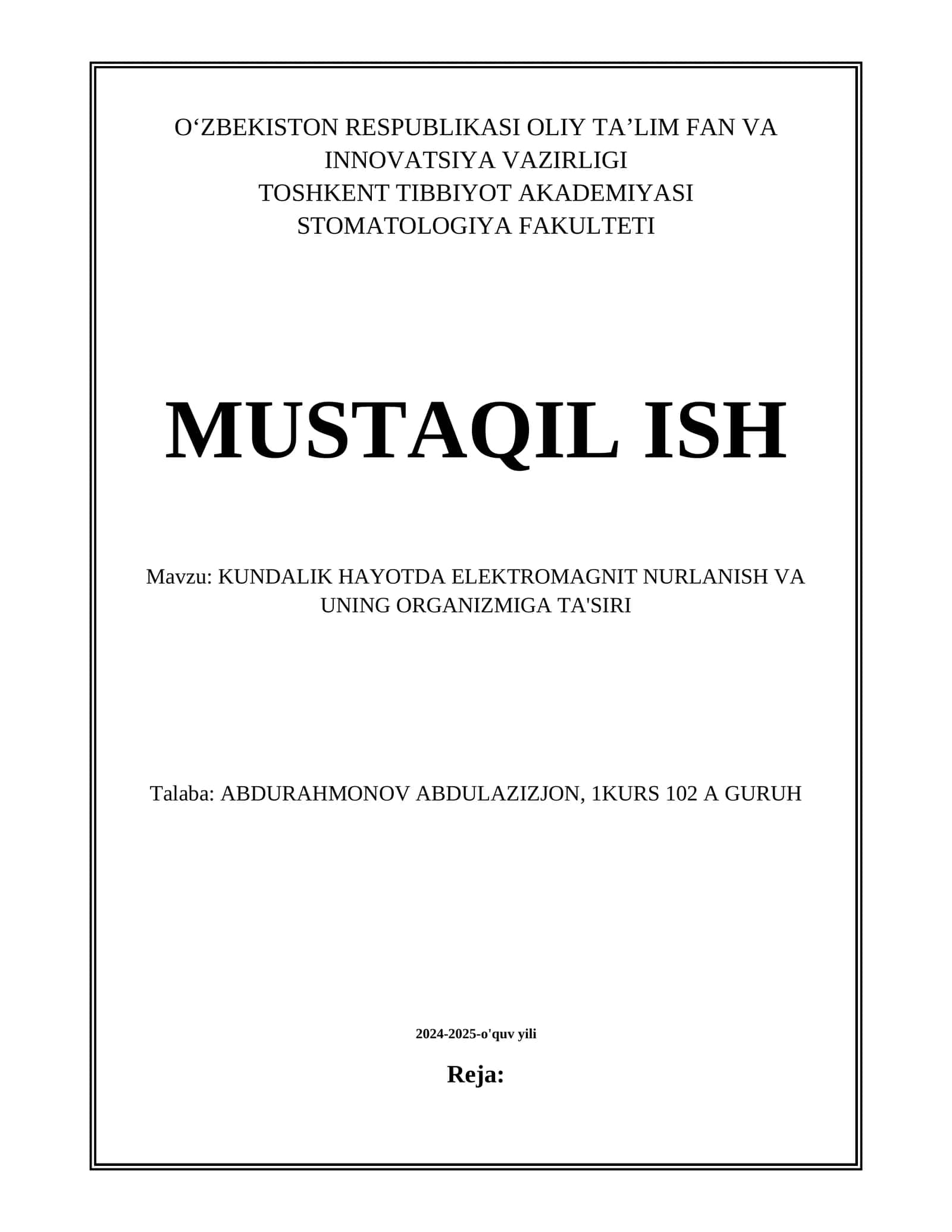 O‘ZBEKISTON RESPUBLIKASI OLIY TA’LIM FAN VA INNOVATSIYA VAZIRLIGI
TOSHKENT TIBBIYOT AKADEMIYASI
STOMATOLOGIYA FAKULTETI

MUSTAQIL ISH

Mavzu: KUNDALIK HAYOTDA ELEKTROMAGNIT NURLANISH VA UNING ORGANIZMIGA TA'SIRI

Talaba: ABDURAHMONOV ABDULAZIZJON, 1KURS 102 A GURUH

2024-2025-o'quv yili

Reja: